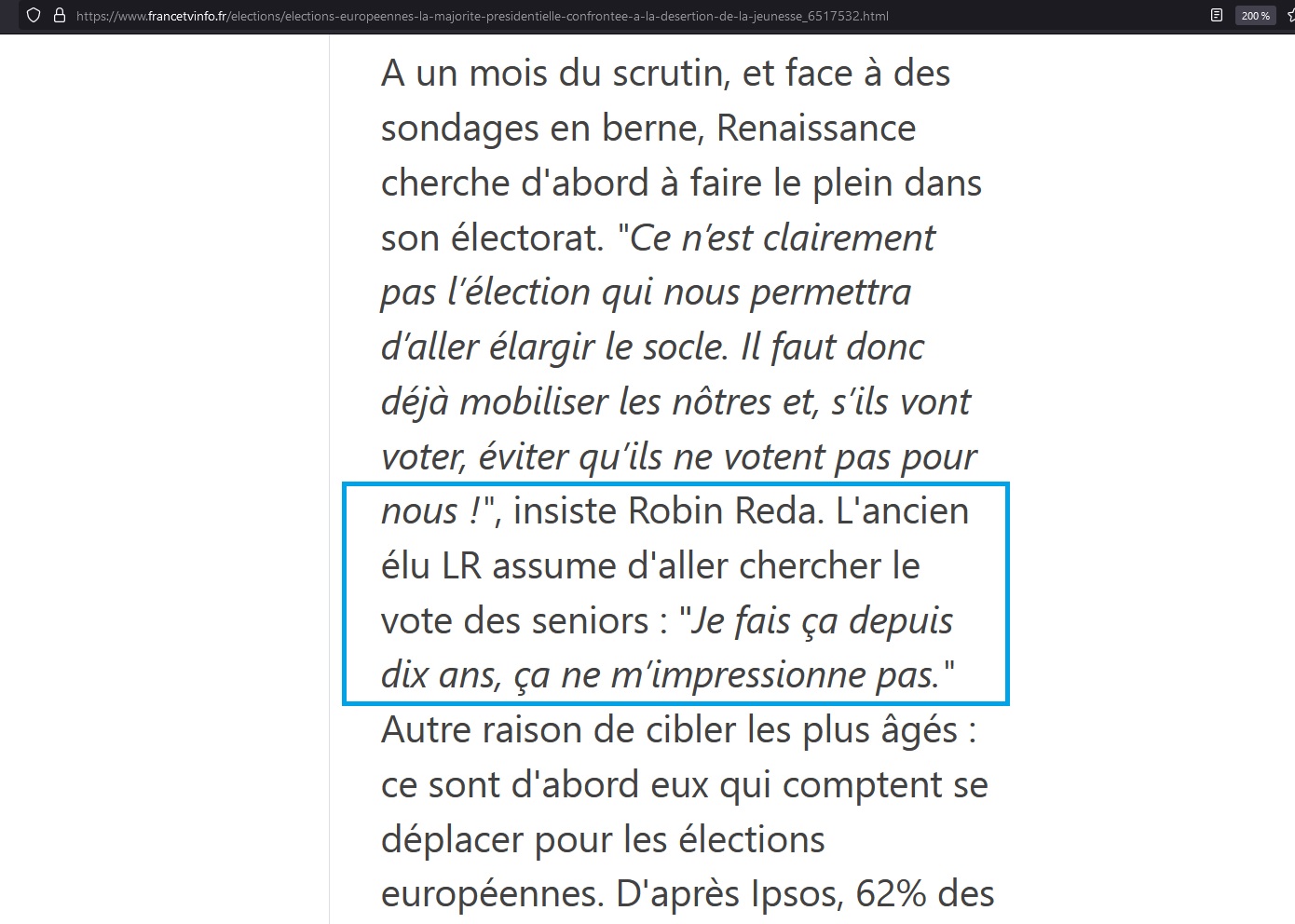 https://www.francetvinfo.fr/elections/elections-europeennes-la-majorite-presidentielle-confrontee-a-la-desertion-de-la-jeunesse_6517532.html

200 %

A un mois du scrutin, et face à des sondages en berne, Renaissance cherche d'abord à faire le plein dans son électorat. "Ce n'est clairement pas l'élection qui nous permettra d'aller élargir le socle. Il faut donc déjà mobiliser les nôtres et, s'ils vont voter, éviter qu'ils ne votent pas pour nous !", insiste Robin Reda. L'ancien élu LR assume d'aller chercher le vote des seniors : "Je fais ça depuis dix ans, ça ne m'impressionne pas." Autre raison de cibler les plus âgés : ce sont d'abord eux qui comptent se déplacer pour les élections européennes. D'après Ipsos, 62% des